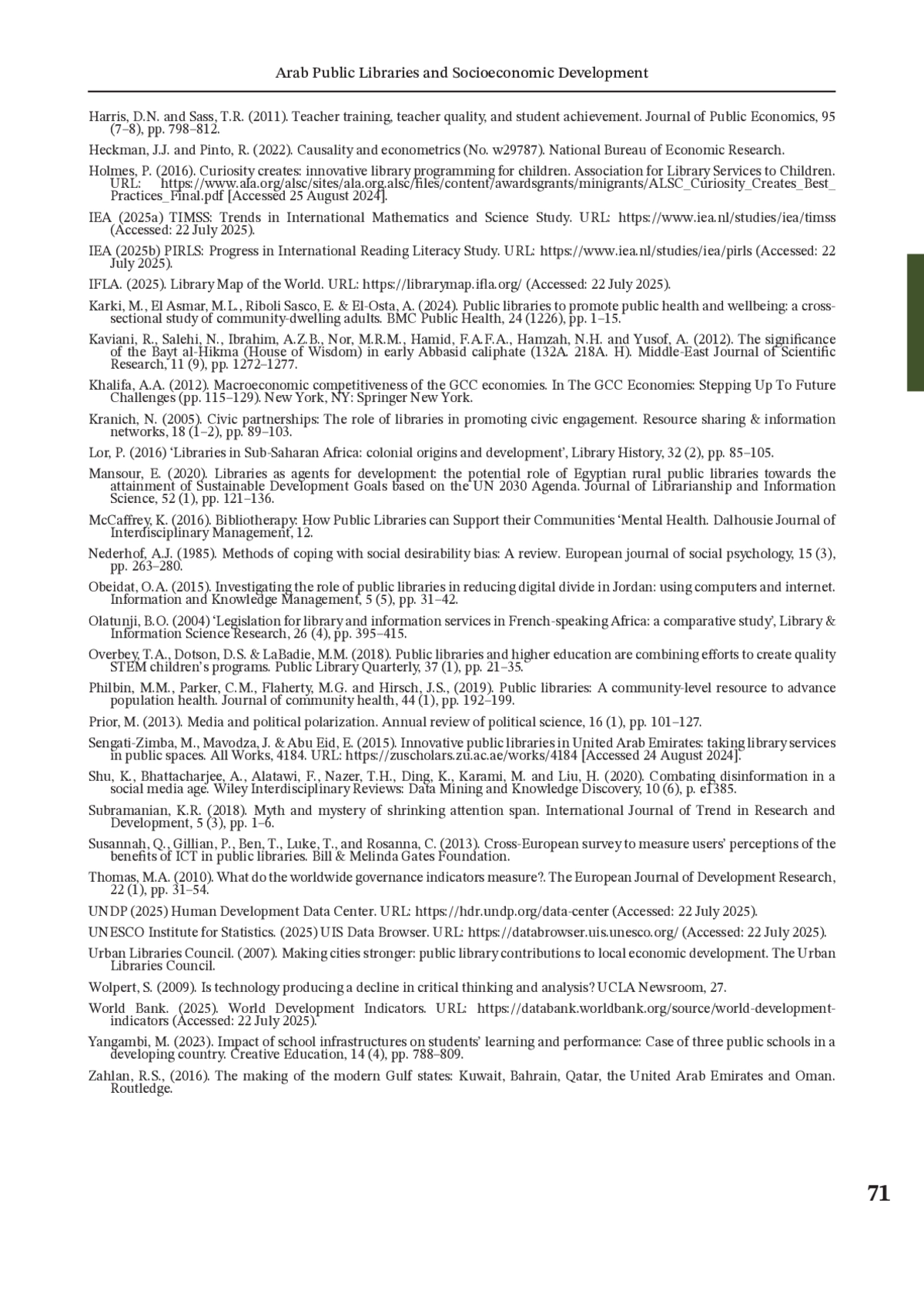 Arab Public Libraries and Socioeconomic Development

Harris, D.N. and Sass, T.R. (2011). Teacher training, teacher quality, and student achievement. Journal of Public Economics, 95 (7–8), pp. 798–812.

Heckman, J.J. and Pinto, R. (2022). Causality and econometrics (No. w29787). National Bureau of Economic Research.

Holmes, P. (2016). Curiosity creates: innovative library programming for children. Association for Library Services to Children. URL: https://www.ala.org/alsc/sites/ala.org.alsc/files/content/awardsgrants/minigrants/ALSC_Curiosity_Creates_Best_Practices_Final.pdf [Accessed 25 August 2024].

IEA (2025a) TIMSS: Trends in International Mathematics and Science Study. URL: https://www.iea.nl/studies/iea/timss (Accessed: 22 July 2025).

IEA (2025b) PIRLS: Progress in International Reading Literacy Study. URL: https://www.iea.nl/studies/iea/pirls (Accessed: 22 July 2025).

IFLA. (2025). Library Map of the World. URL: https://librarymap.ifla.org/ (Accessed: 22 July 2025).

Karki, M., El Asmar, M.L., Riboli Sasco, E. & El-Osta, A. (2024). Public libraries to promote public health and wellbeing: a cross-sectional study of community-dwelling adults. BMC Public Health, 24 (1226), pp. 1–15.

Kaviani, R., Salehi, N., Ibrahim, A.Z.B., Nor, M.R.M., Hamid, F.A.F.A., Hamzah, N.H. and Yusof, A. (2012). The significance of the Bayt al-Hikma (House of Wisdom) in early Abbasid caliphate (132A. 218A. H). Middle-East Journal of Scientific Research, 11 (9), pp. 1272–1277.

Khalifa, A.A. (2012). Macroeconomic competitiveness of the GCC economies. In The GCC Economies: Stepping Up To Future Challenges (pp. 115–129). New York, NY: Springer New York.

Kranich, N. (2005). Civic partnerships: The role of libraries in promoting civic engagement. Resource sharing & information networks, 18 (1–2), pp. 89–103.

Lor, P. (2016) ‘Libraries in Sub-Saharan Africa: colonial origins and development’, Library History, 32 (2), pp. 85–105.

Mansour, E. (2020). Libraries as agents for development: the potential role of Egyptian rural public libraries towards the attainment of Sustainable Development Goals based on the UN 2030 Agenda. Journal of Librarianship and Information Science, 52 (1), pp. 121–136.

McCaffrey, K. (2016). Bibliotherapy: How Public Libraries can Support their Communities ‘Mental Health. Dalhousie Journal of Interdisciplinary Management, 12.

Nederhof, A.J. (1985). Methods of coping with social desirability bias: A review. European journal of social psychology, 15 (3), pp. 263–280.

Obeidat, O.A. (2015). Investigating the role of public libraries in reducing digital divide in Jordan: using computers and internet. Information and Knowledge Management, 5 (5), pp. 31–42.

Olatunji, B.O. (2004) ‘Legislation for library and information services in French-speaking Africa: a comparative study’, Library & Information Science Research, 26 (4), pp. 395–415.

Overbey, T.A., Dotson, D.S. & LaBadie, M.M. (2018). Public libraries and higher education are combining efforts to create quality STEM children’s programs. Public Library Quarterly, 37 (1), pp. 21–35.

Philbin, M.M., Parker, C.M., Flaherty, M.G. and Hirsch, J.S., (2019). Public libraries: A community-level resource to advance population health. Journal of community health, 44 (1), pp. 192–199.

Prior, M. (2013). Media and political polarization. Annual review of political science, 16 (1), pp. 101–127.

Sengati-Zimba, M., Mavodza, J. & Abu Eid, E. (2015). Innovative public libraries in United Arab Emirates: taking library services in public spaces. All Works, 4184. URL: https://zuscholars.zu.ac.ae/works/4184 [Accessed 24 August 2024].

Shu, K., Bhattacharjee, A., Alatawi, F., Nazer, T.H., Ding, K., Karami, M. and Liu, H. (2020). Combating disinformation in a social media age. Wiley Interdisciplinary Reviews: Data Mining and Knowledge Discovery, 10 (6), p. e1385.

Subramanian, K.R. (2018). Myth and mystery of shrinking attention span. International Journal of Trend in Research and Development, 5 (3), pp. 1–6.

Susannah, Q., Gillian, P., Ben, T., Luke, T., and Rosanna, C. (2013). Cross-European survey to measure users’ perceptions of the benefits of ICT in public libraries. Bill & Melinda Gates Foundation.

Thomas, M.A. (2010). What do the worldwide governance indicators measure?. The European Journal of Development Research, 22 (1), pp. 31–54.

UNDP (2025) Human Development Data Center. URL: https://hdr.undp.org/data-center (Accessed: 22 July 2025).

UNESCO Institute for Statistics. (2025) UIS Data Browser. URL: https://databrowser.uis.unesco.org/ (Accessed: 22 July 2025).

Urban Libraries Council. (2007). Making cities stronger: public library contributions to local economic development. The Urban Libraries Council.

Wolpert, S. (2009). Is technology producing a decline in critical thinking and analysis? UCLA Newsroom, 27.

World Bank. (2025). World Development Indicators. URL: https://databank.worldbank.org/source/world-development-indicators (Accessed: 22 July 2025).

Yangambi, M. (2023). Impact of school infrastructures on students’ learning and performance: Case of three public schools in a developing country. Creative Education, 14 (4), pp. 788–809.

Zahlan, R.S., (2016). The making of the modern Gulf states: Kuwait, Bahrain, Qatar, the United Arab Emirates and Oman. Routledge.

71